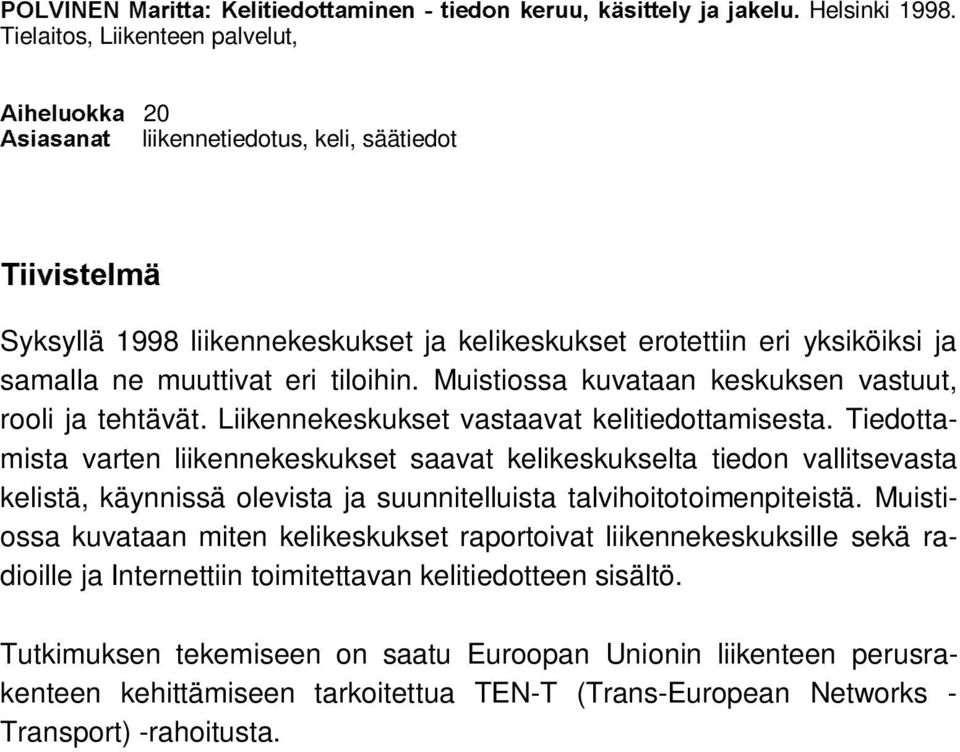 POLVINEN Maritta: Kelitiedottaminen - tiedon keruu, käsittely ja jakelu. Helsinki 1998. Tielaitos, Liikenteen palvelut,

Aiheluokka 20
Asiasanat liikennetiedotus, keli, säätiedot

Tiivistelmä

Syksyllä 1998 liikennekeskukset ja kelikeskukset erotettiin eri yksiköiksi ja samalla ne muuttivat eri tiloihin. Muistiossa kuvataan keskuksen vastuut, rooli ja tehtävät. Liikennekeskukset vastaavat kelitiedottamisesta. Tiedottamista varten liikennekeskukset saavat kelikeskukselta tiedon vallitsevasta kelistä, käynnissä olevista ja suunnitelluista talvihoitotoimenpiteistä. Muistiossa kuvataan miten kelikeskukset raportoivat liikennekeskuksille sekä radioille ja Internettiin toimitettavan kelitiedotteen sisältö.

Tutkimuksen tekemiseen on saatu Euroopan Unionin liikenteen perusrakenteen kehittämiseen tarkoitettua TEN-T (Trans-European Networks - Transport) -rahoitusta.